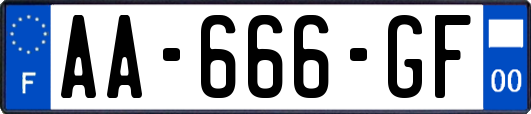 F
AA-666-GF
00